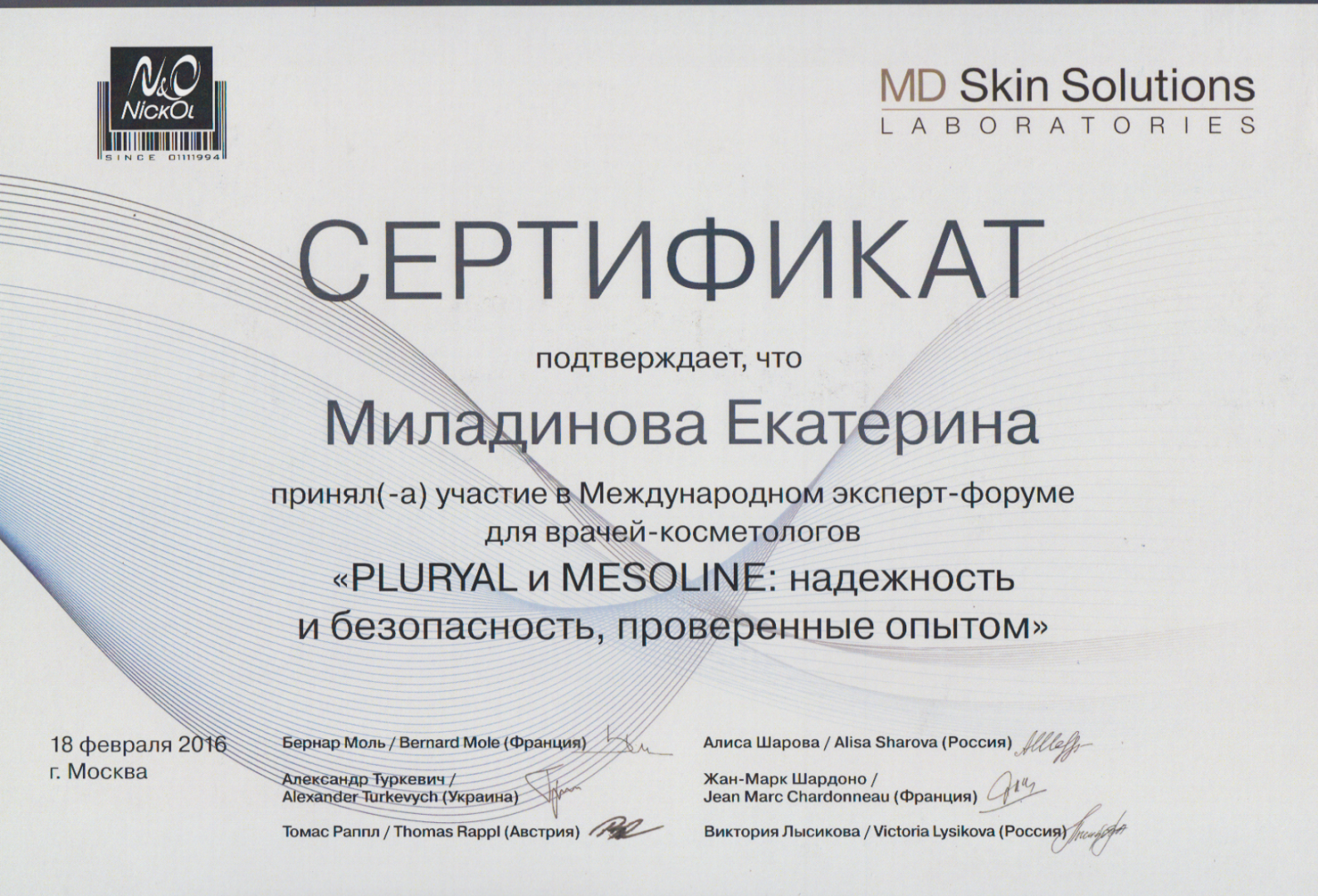 N&O
NickOl
SINCE 01111994

MD Skin Solutions
LABORATORIES

СЕРТИФИКАТ

подтверждает, что

Миладинова Екатерина

принял(-а) участие в Международном эксперт-форуме для врачей-косметологов «PLURYAL и MESOLINE: надежность и безопасность, проверенные опытом»

18 февраля 2016
г. Москва

Бернар Моль / Bernard Mole (Франция)

Александр Туркевич /
Alexander Turkevych (Украина)

Томас Раппл / Thomas Rappl (Австрия)

Алиса Шарова / Alisa Sharova (Россия)

Жан-Марк Шардоно /
Jean Marc Chardonneau (Франция)

Виктория Лысикова / Victoria Lysikova (Россия)